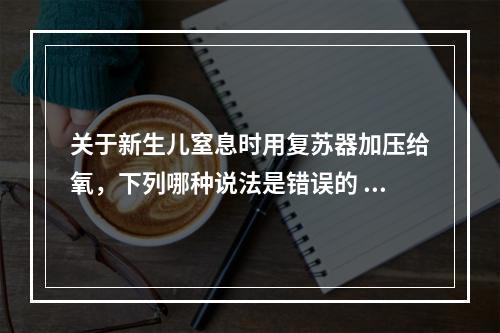 关于新生儿窒息时用复苏器加压给氧，下列哪种说法是错误的 ...